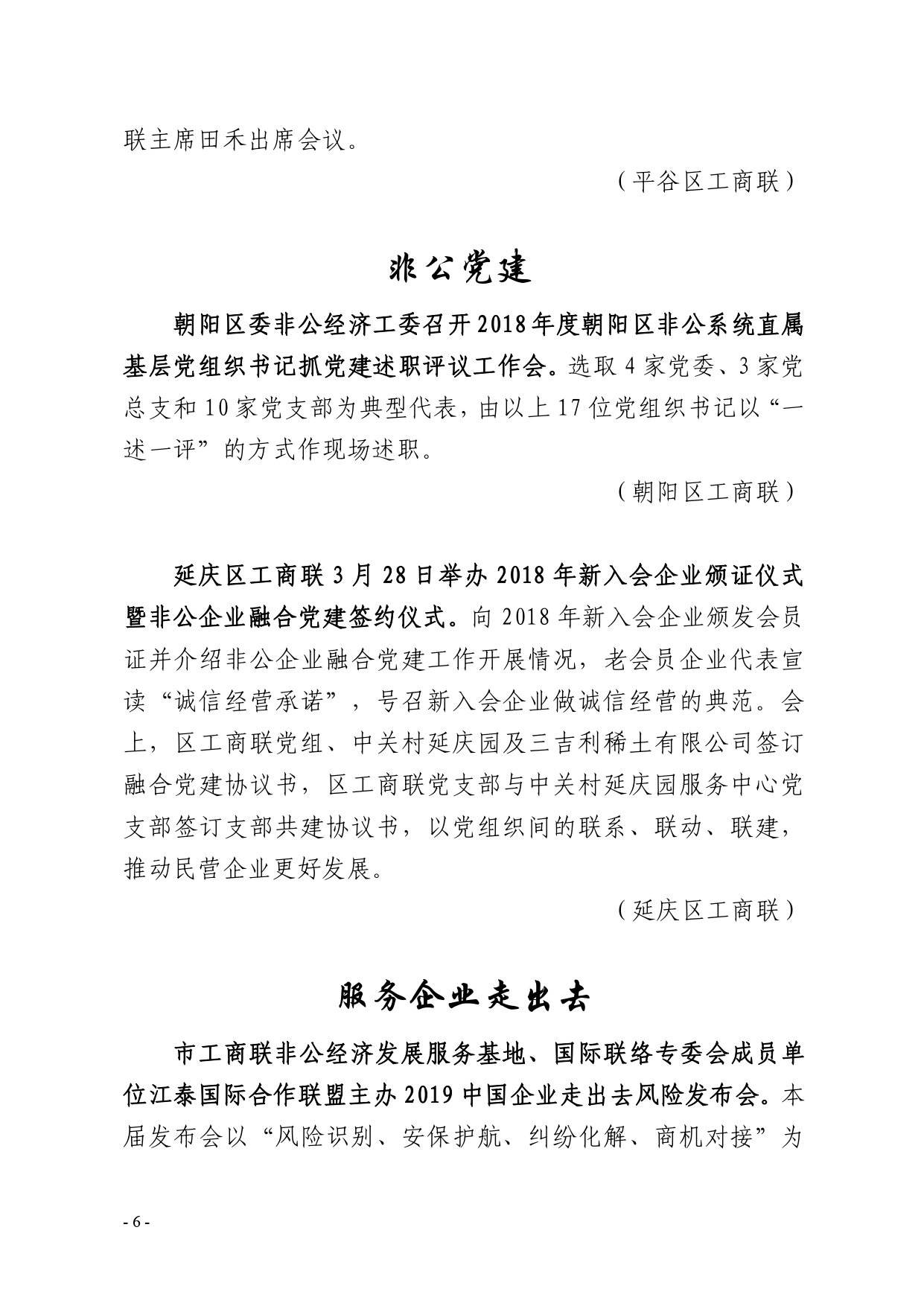 联主席田禾出席会议。

（平谷区工商联）

非公党建

朝阳区委非公经济工委召开2018年度朝阳区非公系统直属基层党组织书记抓党建述职评议工作会。选取4家党委、3家党总支和10家党支部为典型代表，由以上17位党组织书记以“一述一评”的方式作现场述职。

（朝阳区工商联）

延庆区工商联3月28日举办2018年新入会企业颁证仪式暨非公企业融合党建签约仪式。向2018年新入会企业颁发会员证并介绍非公企业融合党建工作开展情况，老会员企业代表宣读“诚信经营承诺”，号召新入会企业做诚信经营的典范。会上，区工商联党组、中关村延庆园及三吉利稀土有限公司签订融合党建协议书，区工商联党支部与中关村延庆园服务中心党支部签订支部共建协议书，以党组织间的联系、联动、联建，推动民营企业更好发展。

（延庆区工商联）

服务企业走出去

市工商联非公经济发展服务基地、国际联络专委会成员单位江泰国际合作联盟主办2019中国企业走出去风险发布会。本届发布会以“风险识别、安保护航、纠纷化解、商机对接”为

- 6 -